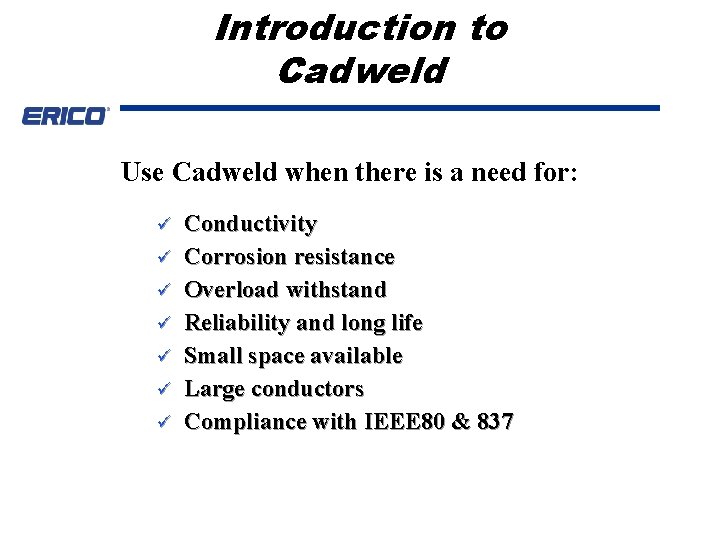 Introduction to Cadweld

ERICO

Use Cadweld when there is a need for:

✓ Conductivity
✓ Corrosion resistance
✓ Overload withstand
✓ Reliability and long life
✓ Small space available
✓ Large conductors
✓ Compliance with IEEE80 & 837